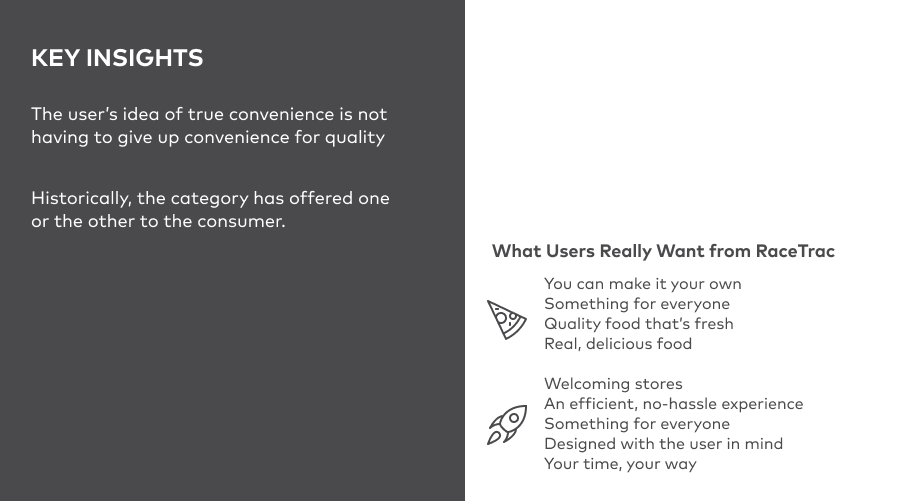 KEY INSIGHTS

The user's idea of true convenience is not having to give up convenience for quality

Historically, the category has offered one or the other to the consumer.

What Users Really Want from RaceTrac

You can make it your own
Something for everyone
Quality food that's fresh
Real, delicious food

Welcoming stores
An efficient, no-hassle experience
Something for everyone
Designed with the user in mind
Your time, your way